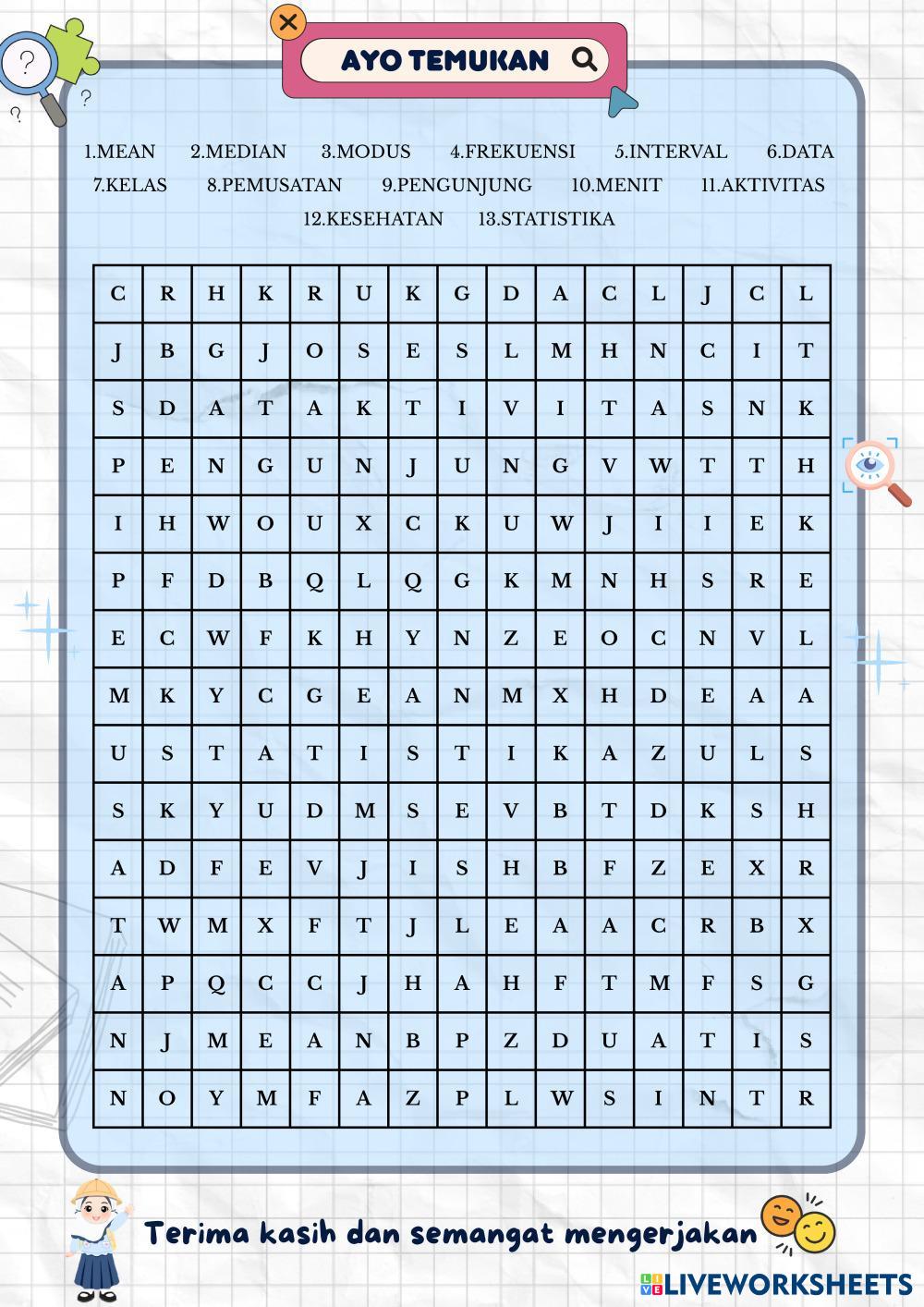 AYO TEMUKAN

1.MEAN 2.MEDIAN 3.MODUS 4.FREKUENSI 5.INTERVAL 6.DATA
7.KELAS 8.PEMUSATAN 9.PENGUNJUNG 10.MENIT 11.AKTIVITAS
12.KESEHATAN 13.STATISTIKA

| C | R | H | K | R | U | K | G | D | A | C | L | J | C | L |
|---|---|---|---|---|---|---|---|---|---|---|---|---|---|---|
| J | B | G | J | O | S | E | S | L | M | H | N | C | I | T |
| S | D | A | T | A | K | T | I | V | I | T | A | S | N | K |
| P | E | N | G | U | N | J | U | N | G | V | W | T | T | H |
| I | H | W | O | U | X | C | K | U | W | J | I | I | E | K |
| P | F | D | B | Q | L | Q | G | K | M | N | H | S | R | E |
| E | C | W | F | K | H | Y | N | Z | E | O | C | N | V | L |
| M | K | Y | C | G | E | A | N | M | X | H | D | E | A | A |
| U | S | T | A | T | I | S | T | I | K | A | Z | U | L | S |
| S | K | Y | U | D | M | S | E | V | B | T | D | K | S | H |
| A | D | F | E | V | J | I | S | H | B | F | Z | E | X | R |
| T | W | M | X | F | T | J | L | E | A | A | C | R | B | X |
| A | P | Q | C | C | J | H | A | H | F | T | M | F | S | G |
| N | J | M | E | A | N | B | P | Z | D | U | A | T | I | S |
| N | O | Y | M | F | A | Z | P | L | W | S | I | N | T | R |

Terima kasih dan semangat mengerjakan

LIVEWORKSHEETS